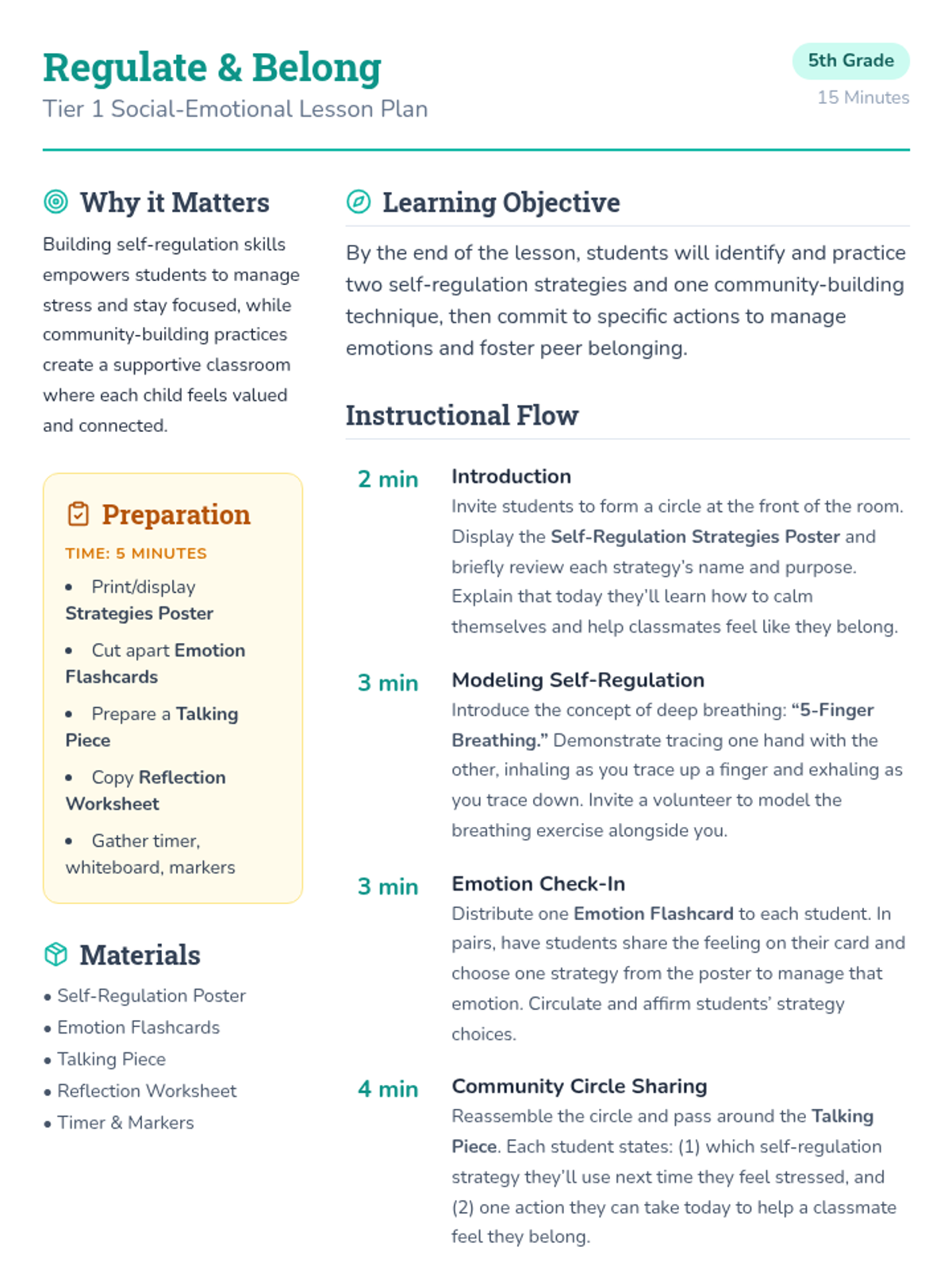 Regulate & Belong
Tier 1 Social-Emotional Lesson Plan

5th Grade
15 Minutes

Why it Matters

Building self-regulation skills empowers students to manage stress and stay focused, while community-building practices create a supportive classroom where each child feels valued and connected.

Preparation

TIME: 5 MINUTES

• Print/display Strategies Poster
• Cut apart Emotion Flashcards
• Prepare a Talking Piece
• Copy Reflection Worksheet
• Gather timer, whiteboard, markers

Materials

• Self-Regulation Poster
• Emotion Flashcards
• Talking Piece
• Reflection Worksheet
• Timer & Markers

Learning Objective

By the end of the lesson, students will identify and practice two self-regulation strategies and one community-building technique, then commit to specific actions to manage emotions and foster peer belonging.

Instructional Flow

2 min
Introduction
Invite students to form a circle at the front of the room. Display the Self-Regulation Strategies Poster and briefly review each strategy's name and purpose. Explain that today they'll learn how to calm themselves and help classmates feel like they belong.

3 min
Modeling Self-Regulation
Introduce the concept of deep breathing: "5-Finger Breathing." Demonstrate tracing one hand with the other, inhaling as you trace up a finger and exhaling as you trace down. Invite a volunteer to model the breathing exercise alongside you.

3 min
Emotion Check-In
Distribute one Emotion Flashcard to each student. In pairs, have students share the feeling on their card and choose one strategy from the poster to manage that emotion. Circulate and affirm students' strategy choices.

4 min
Community Circle Sharing
Reassemble the circle and pass around the Talking Piece. Each student states: (1) which self-regulation strategy they'll use next time they feel stressed, and (2) one action they can take today to help a classmate feel they belong.